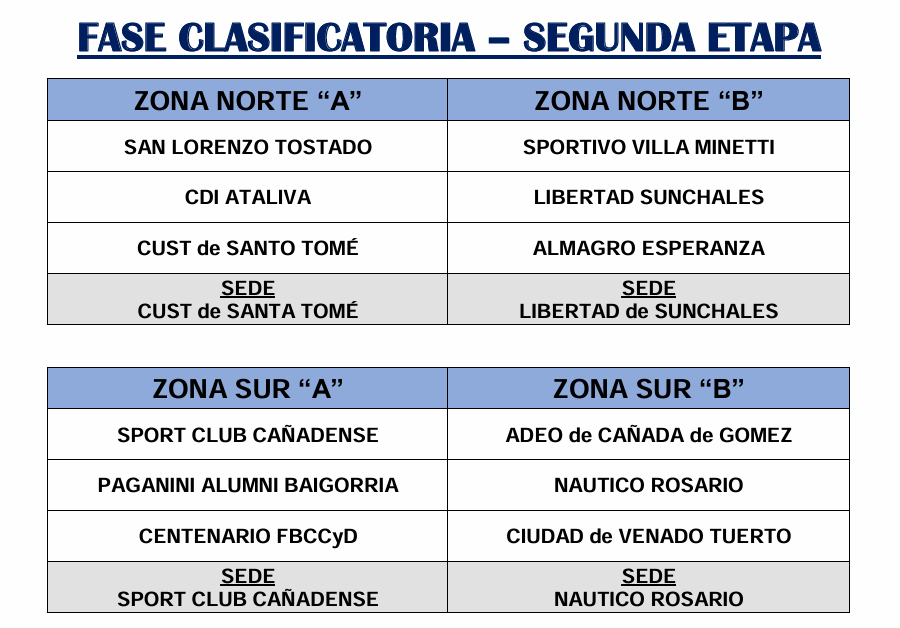 FASE CLASIFICATORIA – SEGUNDA ETAPA

| ZONA NORTE “A” | ZONA NORTE “B” |
|---|---|
| SAN LORENZO TOSTADO | SPORTIVO VILLA MINETTI |
| CDI ATALIVA | LIBERTAD SUNCHALES |
| CUST de SANTO TOMÉ | ALMAGRO ESPERANZA |
| SEDE CUST de SANTA TOMÉ | SEDE LIBERTAD de SUNCHALES |

| ZONA SUR “A” | ZONA SUR “B” |
|---|---|
| SPORT CLUB CAÑADENSE | ADEO de CAÑADA de GOMEZ |
| PAGANINI ALUMNI BAIGORRIA | NAUTICO ROSARIO |
| CENTENARIO FBCCyD | CIUDAD de VENADO TUERTO |
| SEDE SPORT CLUB CAÑADENSE | SEDE NAUTICO ROSARIO |